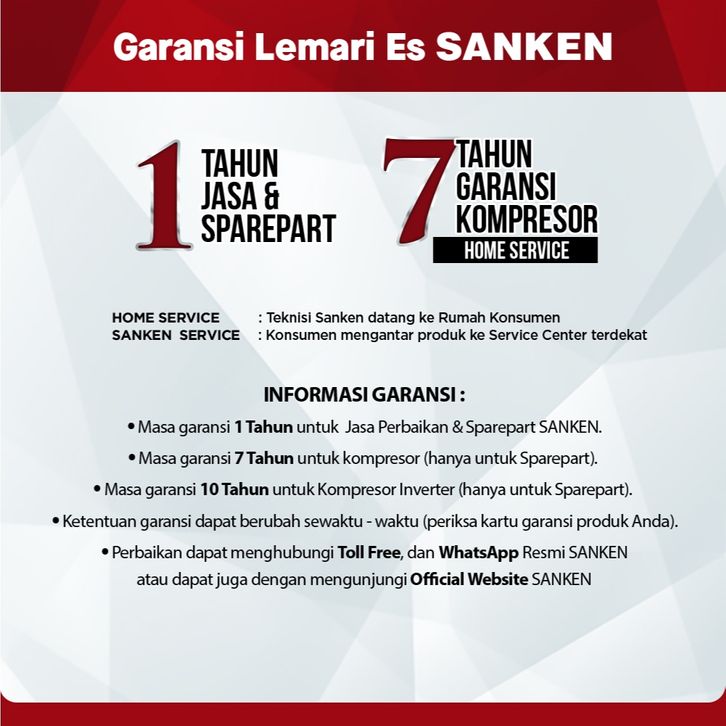 Garansi Lemari Es SANKEN

1 TAHUN JASA & SPAREPART

7 TAHUN GARANSI KOMPRESOR

HOME SERVICE

HOME SERVICE : Teknisi Sanken datang ke Rumah Konsumen
SANKEN SERVICE : Konsumen mengantar produk ke Service Center terdekat

INFORMASI GARANSI :

• Masa garansi 1 Tahun untuk Jasa Perbaikan & Sparepart SANKEN.
• Masa garansi 7 Tahun untuk kompresor (hanya untuk Sparepart).
• Masa garansi 10 Tahun untuk Kompresor Inverter (hanya untuk Sparepart).
• Ketentuan garansi dapat berubah sewaktu - waktu (periksa kartu garansi produk Anda).
• Perbaikan dapat menghubungi Toll Free, dan WhatsApp Resmi SANKEN atau dapat juga dengan mengunjungi Official Website SANKEN